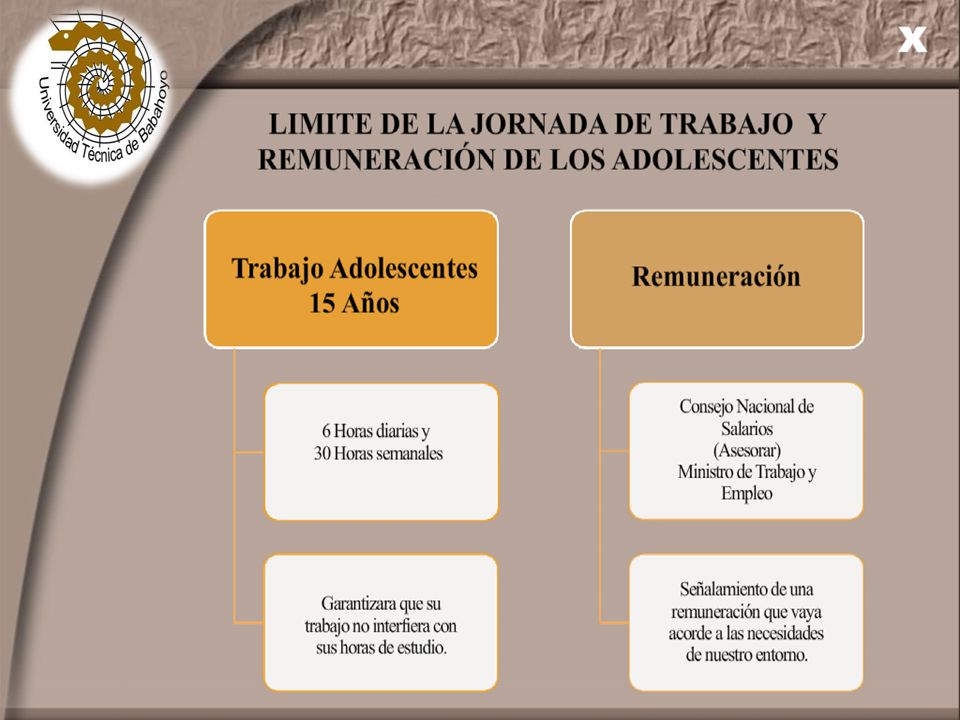 Universidad Técnica de Babahoyo

X

LIMITE DE LA JORNADA DE TRABAJO Y REMUNERACIÓN DE LOS ADOLESCENTES

Trabajo Adolescentes 15 Años

6 Horas diarias y 30 Horas semanales

Garantizara que su trabajo no interfiera con sus horas de estudio.

Remuneración

Consejo Nacional de Salarios (Asesorar) Ministro de Trabajo y Empleo

Señalamiento de una remuneración que vaya acorde a las necesidades de nuestro entorno.